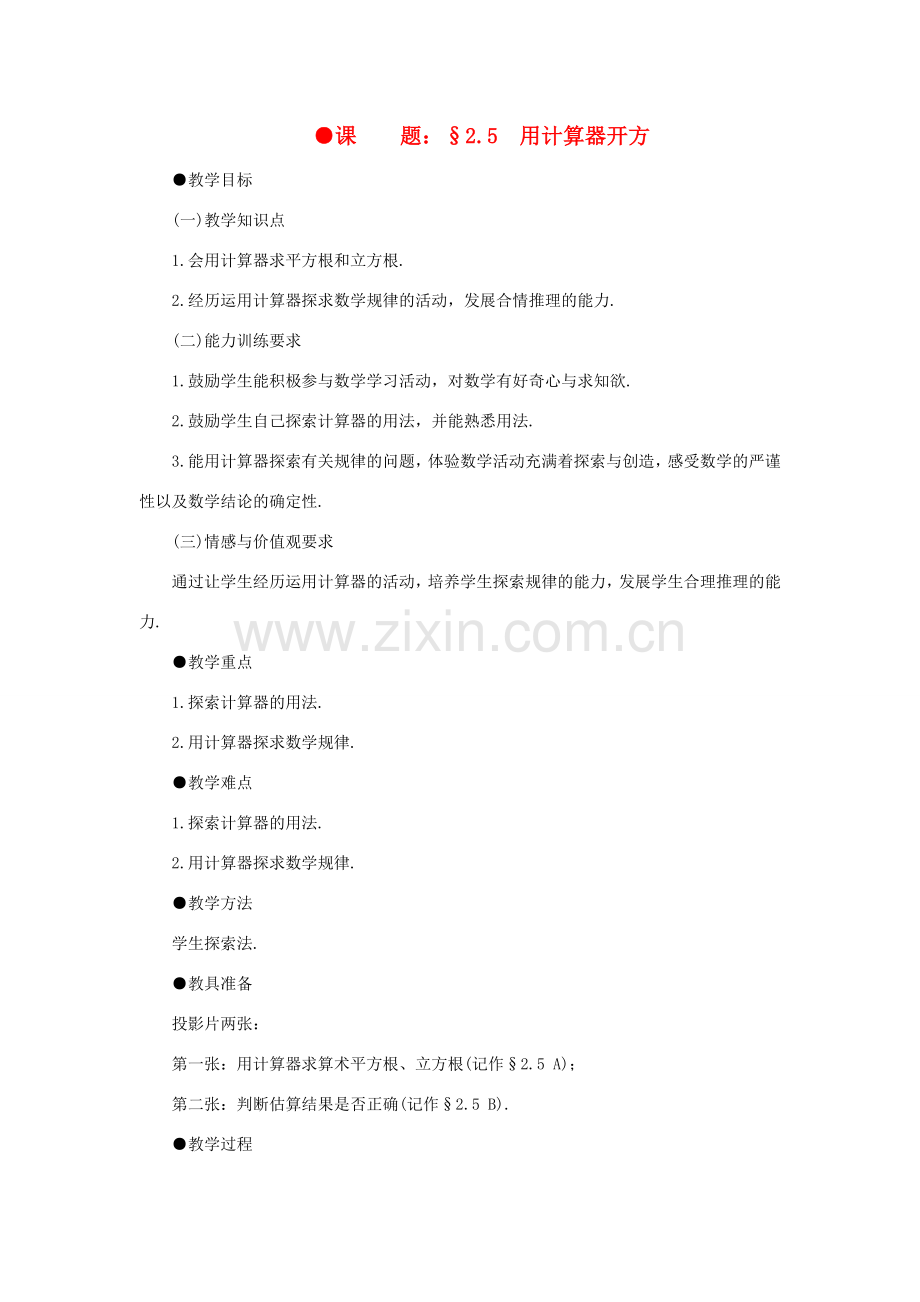 ●课　　题：§2.5　用计算器开方

●教学目标

(一)教学知识点

1.会用计算器求平方根和立方根.

2.经历运用计算器探求数学规律的活动，发展合情推理的能力.

(二)能力训练要求

1.鼓励学生能积极参与数学学习活动，对数学有好奇心与求知欲.

2.鼓励学生自己探索计算器的用法，并能熟悉用法.

3.能用计算器探索有关规律的问题，体验数学活动充满着探索与创造，感受数学的严谨性以及数学结论的确定性.

(三)情感与价值观要求

通过让学生经历运用计算器的活动，培养学生探索规律的能力，发展学生合理推理的能力.

www.zixin.com.cn

●教学重点

1.探索计算器的用法.

2.用计算器探求数学规律.

●教学难点

1.探索计算器的用法.

2.用计算器探求数学规律.

●教学方法

学生探索法.

●教具准备

投影片两张：

第一张：用计算器求算术平方根、立方根(记作§2.5 A)；

第二张：判断估算结果是否正确(记作§2.5 B).

●教学过程